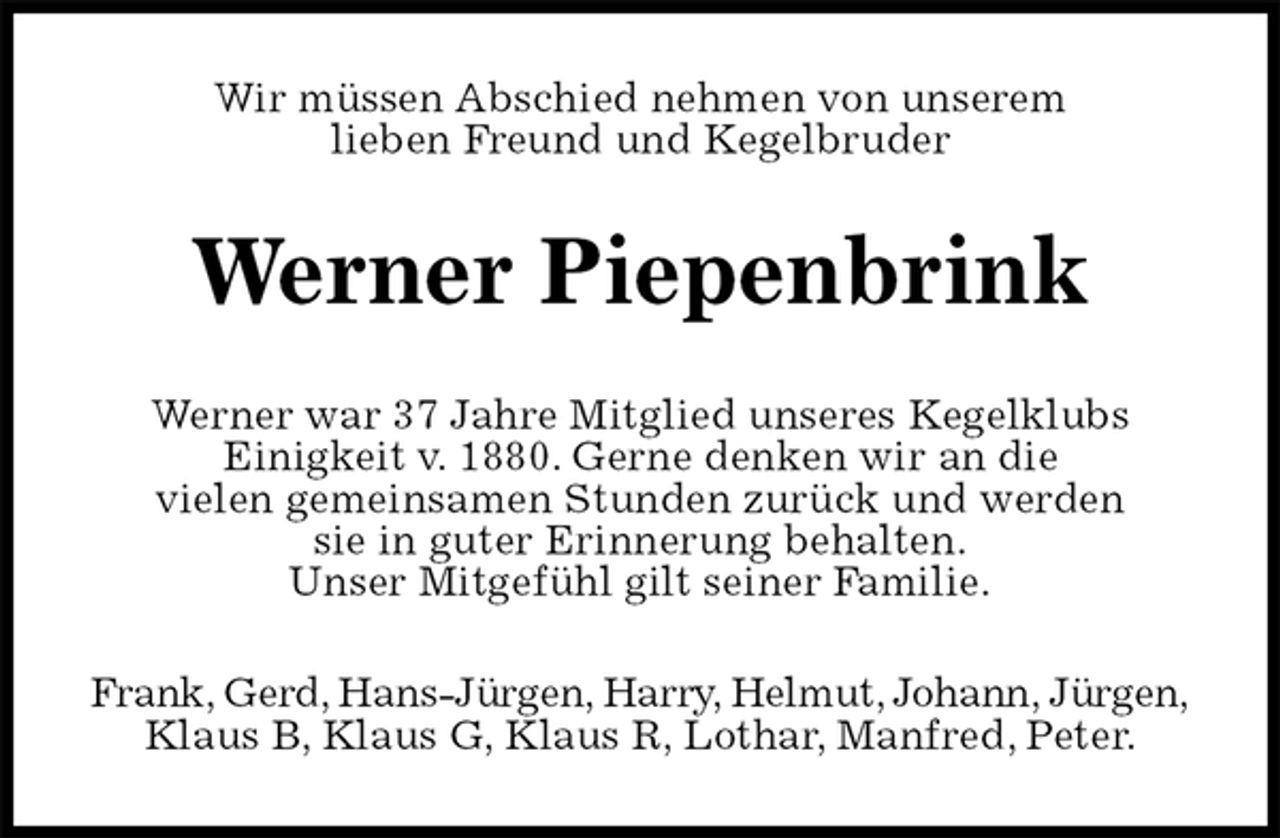 Wir müssen Abschied nehmen von unserem lieben Freund und Kegelbruder

Werner Piepenbrink

Werner war 37 Jahre Mitglied unseres Kegelklubs Einigkeit v. 1880. Gerne denken wir an die vielen gemeinsamen Stunden zurück und werden sie in guter Erinnerung behalten.
Unser Mitgefühl gilt seiner Familie.

Frank, Gerd, Hans-Jürgen, Harry, Helmut, Johann, Jürgen, Klaus B, Klaus G, Klaus R, Lothar, Manfred, Peter.